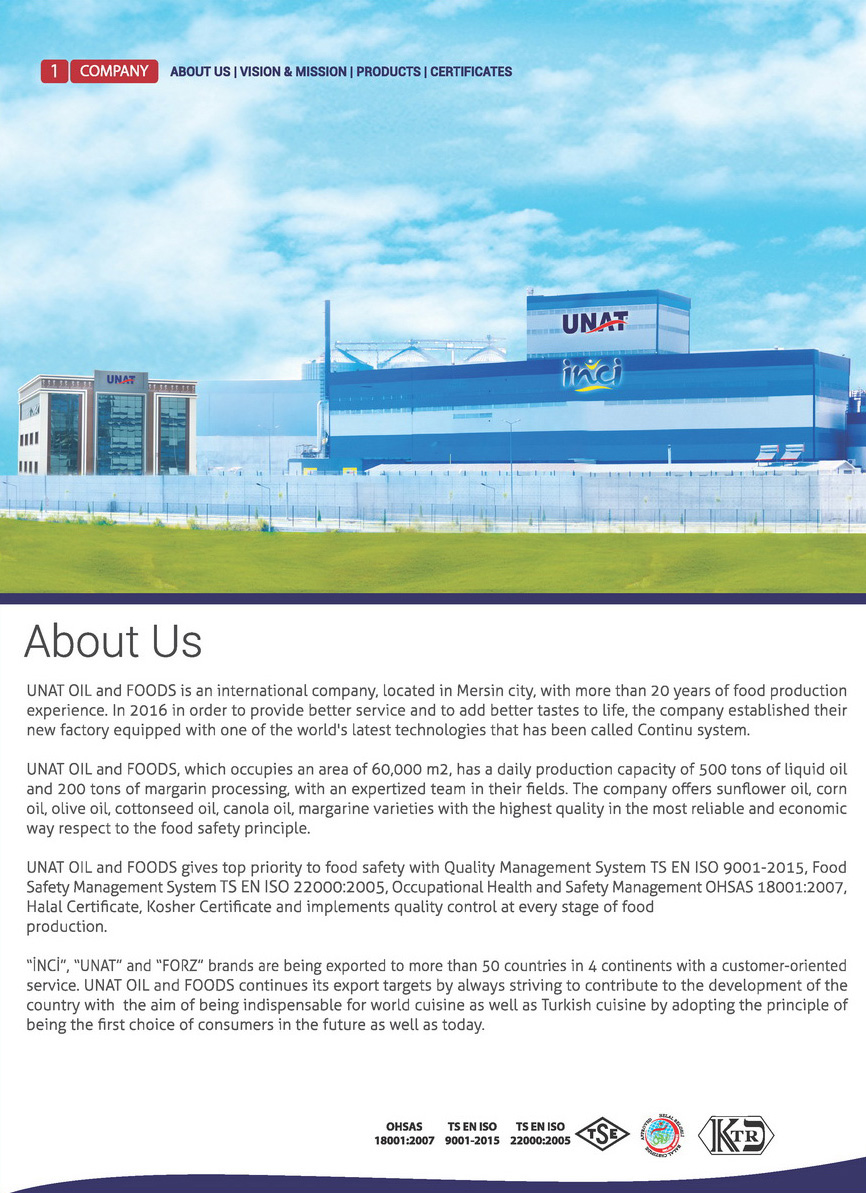 1 COMPANY ABOUT US | VISION & MISSION | PRODUCTS | CERTIFICATES

UNAT

UNAT

inci

About Us

UNAT OIL and FOODS is an international company, located in Mersin city, with more than 20 years of food production experience. In 2016 in order to provide better service and to add better tastes to life, the company established their new factory equipped with one of the world's latest technologies that has been called Continu system.

UNAT OIL and FOODS, which occupies an area of 60,000 m2, has a daily production capacity of 500 tons of liquid oil and 200 tons of margarin processing, with an expertized team in their fields. The company offers sunflower oil, corn oil, olive oil, cottonseed oil, canola oil, margarine varieties with the highest quality in the most reliable and economic way respect to the food safety principle.

UNAT OIL and FOODS gives top priority to food safety with Quality Management System TS EN ISO 9001-2015, Food Safety Management System TS EN ISO 22000:2005, Occupational Health and Safety Management OHSAS 18001:2007, Halal Certificate, Kosher Certificate and implements quality control at every stage of food production.

"İNCİ", "UNAT" and "FORZ" brands are being exported to more than 50 countries in 4 continents with a customer-oriented service. UNAT OIL and FOODS continues its export targets by always striving to contribute to the development of the country with the aim of being indispensable for world cuisine as well as Turkish cuisine by adopting the principle of being the first choice of consumers in the future as well as today.

OHSAS 18001:2007 TS EN ISO 9001-2015 TS EN ISO 22000:2005 TSE KTR